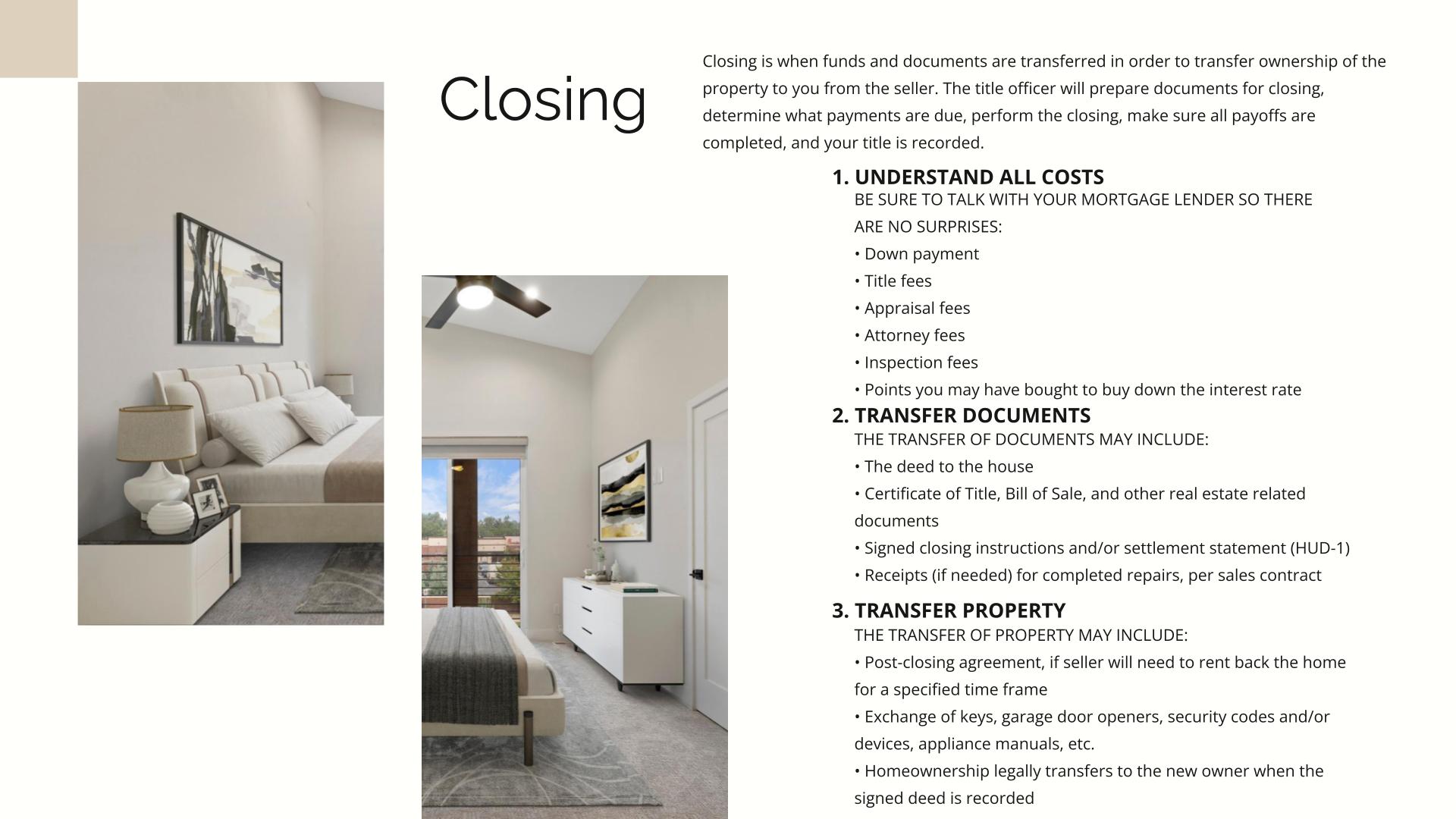 Closing

Closing is when funds and documents are transferred in order to transfer ownership of the property to you from the seller. The title officer will prepare documents for closing, determine what payments are due, perform the closing, make sure all payoffs are completed, and your title is recorded.

1. UNDERSTAND ALL COSTS
BE SURE TO TALK WITH YOUR MORTGAGE LENDER SO THERE ARE NO SURPRISES:
• Down payment
• Title fees
• Appraisal fees
• Attorney fees
• Inspection fees
• Points you may have bought to buy down the interest rate

2. TRANSFER DOCUMENTS
THE TRANSFER OF DOCUMENTS MAY INCLUDE:
• The deed to the house
• Certificate of Title, Bill of Sale, and other real estate related documents
• Signed closing instructions and/or settlement statement (HUD-1)
• Receipts (if needed) for completed repairs, per sales contract

3. TRANSFER PROPERTY
THE TRANSFER OF PROPERTY MAY INCLUDE:
• Post-closing agreement, if seller will need to rent back the home for a specified time frame
• Exchange of keys, garage door openers, security codes and/or devices, appliance manuals, etc.
• Homeownership legally transfers to the new owner when the signed deed is recorded